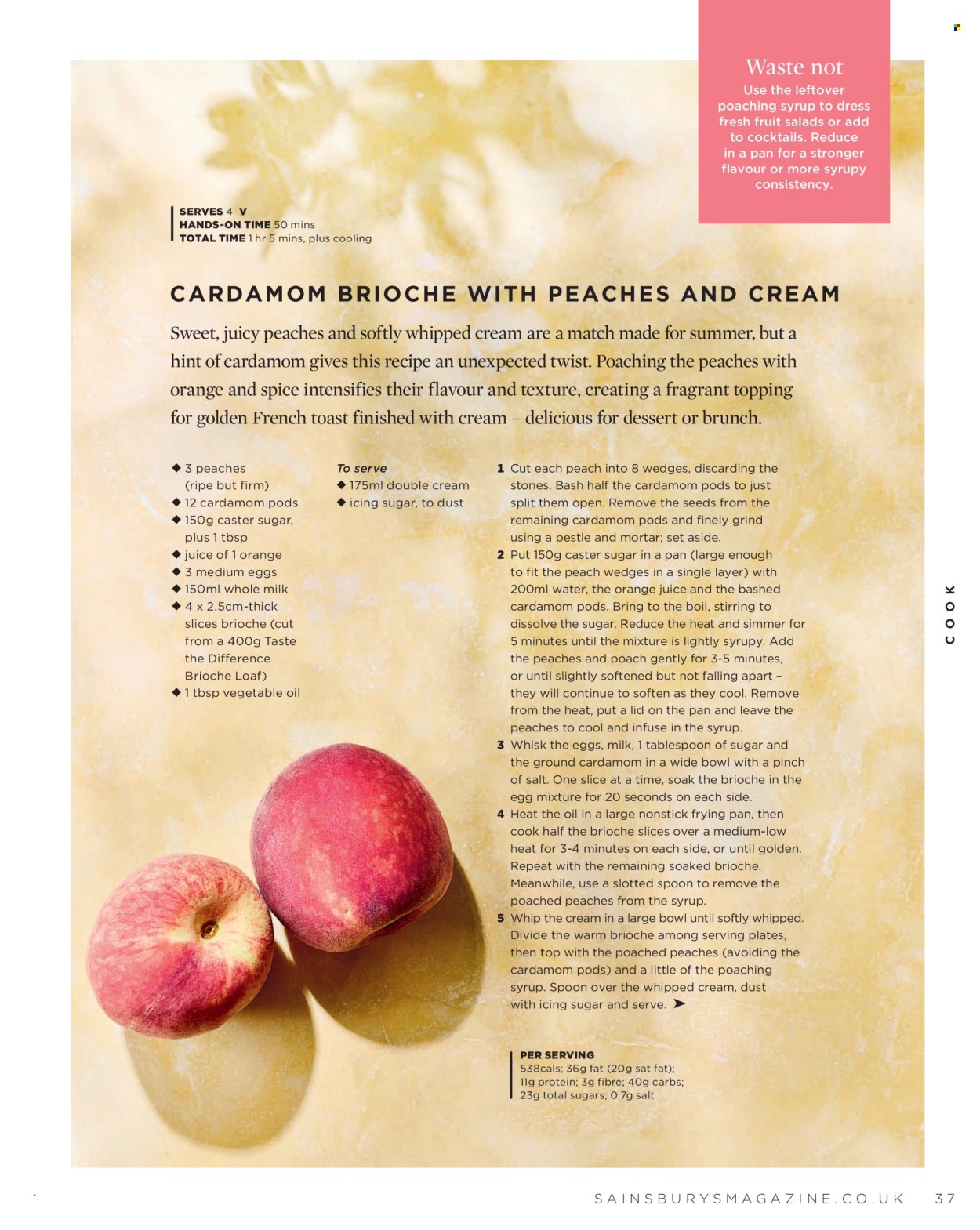 Waste not
Use the leftover poaching syrup to dress fresh fruit salads or add to cocktails. Reduce in a pan for a stronger flavour or more syrupy consistency.

SERVES 4 V
HANDS-ON TIME 50 mins
TOTAL TIME 1 hr 5 mins, plus cooling

CARDAMOM BRIOCHE WITH PEACHES AND CREAM

Sweet, juicy peaches and softly whipped cream are a match made for summer, but a hint of cardamom gives this recipe an unexpected twist. Poaching the peaches with orange and spice intensifies their flavour and texture, creating a fragrant topping for golden French toast finished with cream – delicious for dessert or brunch.

◆ 3 peaches (ripe but firm)
◆ 12 cardamom pods
◆ 150g caster sugar, plus 1 tbsp
◆ juice of 1 orange
◆ 3 medium eggs
◆ 150ml whole milk
◆ 4 x 2.5cm-thick slices brioche (cut from a 400g Taste the Difference Brioche Loaf)
◆ 1 tbsp vegetable oil

To serve
◆ 175ml double cream
◆ icing sugar, to dust

1 Cut each peach into 8 wedges, discarding the stones. Bash half the cardamom pods to just split them open. Remove the seeds from the remaining cardamom pods and finely grind using a pestle and mortar; set aside.
2 Put 150g caster sugar in a pan (large enough to fit the peach wedges in a single layer) with 200ml water, the orange juice and the bashed cardamom pods. Bring to the boil, stirring to dissolve the sugar. Reduce the heat and simmer for 5 minutes until the mixture is lightly syrupy. Add the peaches and poach gently for 3-5 minutes, or until slightly softened but not falling apart – they will continue to soften as they cool. Remove from the heat, put a lid on the pan and leave the peaches to cool and infuse in the syrup.
3 Whisk the eggs, milk, 1 tablespoon of sugar and the ground cardamom in a wide bowl with a pinch of salt. One slice at a time, soak the brioche in the egg mixture for 20 seconds on each side.
4 Heat the oil in a large nonstick frying pan, then cook half the brioche slices over a medium-low heat for 3-4 minutes on each side, or until golden. Repeat with the remaining soaked brioche. Meanwhile, use a slotted spoon to remove the poached peaches from the syrup.
5 Whip the cream in a large bowl until softly whipped. Divide the warm brioche among serving plates, then top with the poached peaches (avoiding the cardamom pods) and a little of the poaching syrup. Spoon over the whipped cream, dust with icing sugar and serve. ➤

PER SERVING
538cals; 36g fat (20g sat fat); 11g protein; 3g fibre; 40g carbs; 23g total sugars; 0.7g salt

COOK

SAINSBURYSMAGAZINE.CO.UK 37